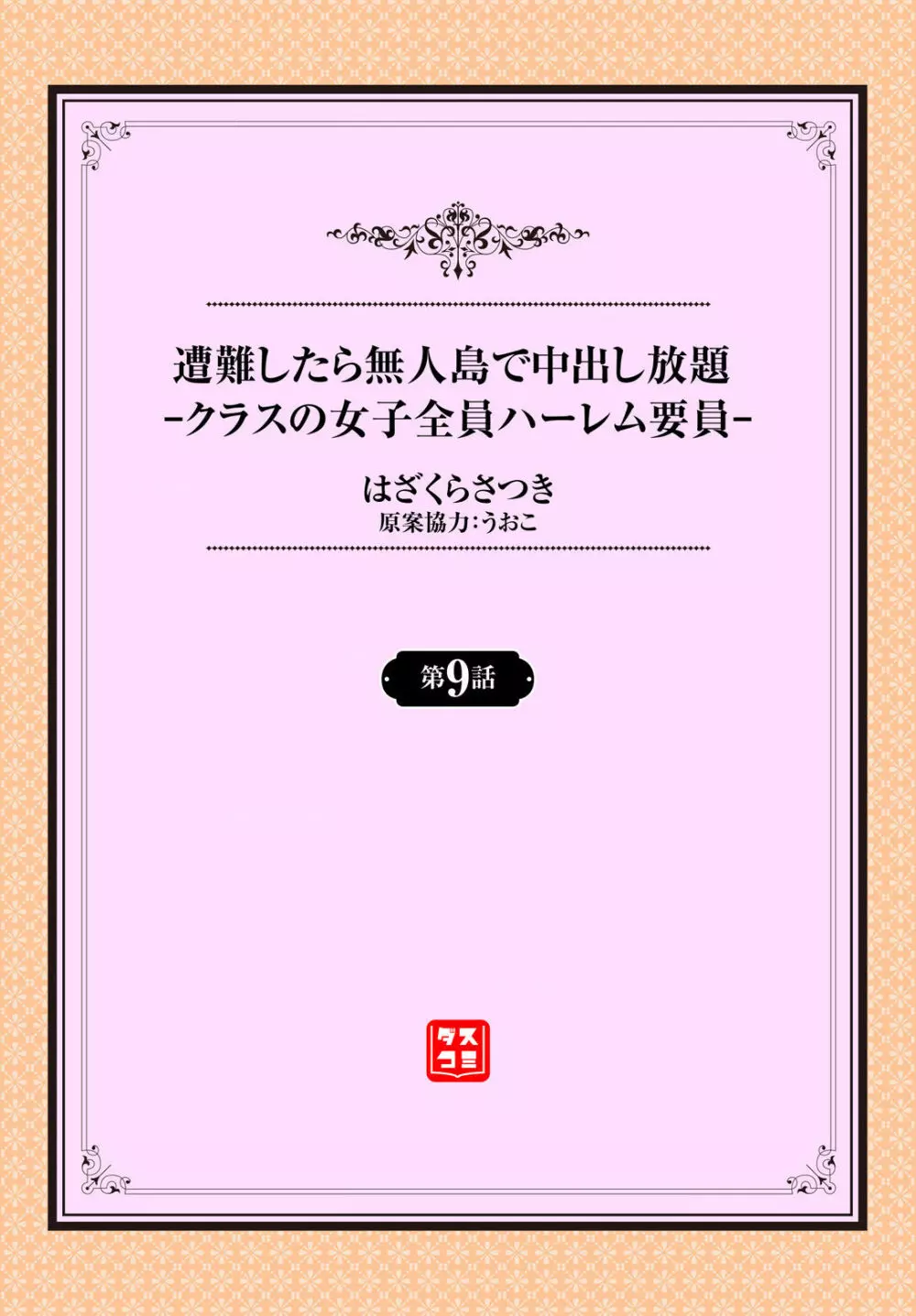 遭難したら無人島で中出し放題
-クラスの女子全員ハーレム要員-

はざくらさつき
原案協力:うおこ

第9話

ダスコミ